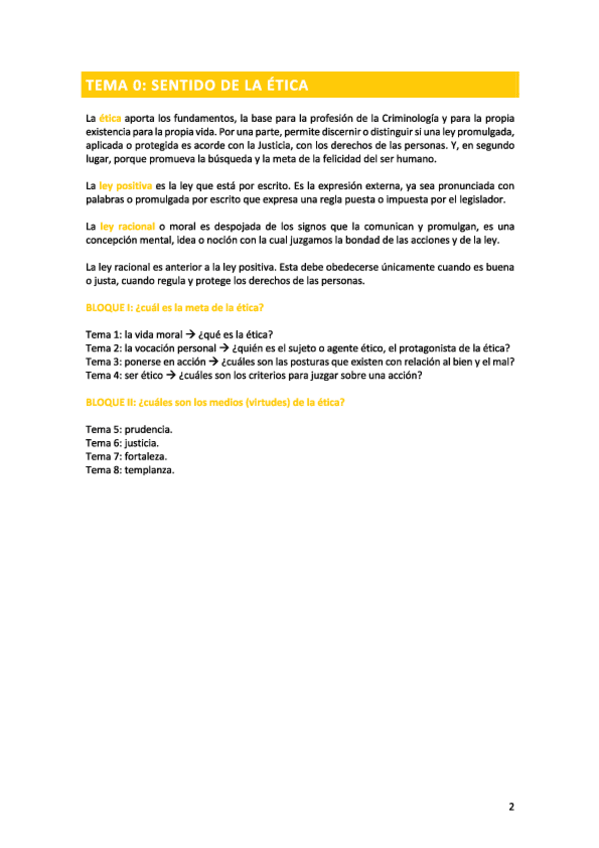 TEMA 0: SENTIDO DE LA ÉTICA

La ética aporta los fundamentos, la base para la profesión de la Criminología y para la propia existencia para la propia vida. Por una parte, permite discernir o distinguir si una ley promulgada, aplicada o protegida es acorde con la Justicia, con los derechos de las personas. Y, en segundo lugar, porque promueva la búsqueda y la meta de la felicidad del ser humano.

La ley positiva es la ley que está por escrito. Es la expresión externa, ya sea pronunciada con palabras o promulgada por escrito que expresa una regla puesta o impuesta por el legislador.

La ley racional o moral es despojada de los signos que la comunican y promulgan, es una concepción mental, idea o noción con la cual juzgamos la bondad de las acciones y de la ley.

La ley racional es anterior a la ley positiva. Esta debe obedecerse únicamente cuando es buena o justa, cuando regula y protege los derechos de las personas.

BLOQUE I: ¿cuál es la meta de la ética?

Tema 1: la vida moral → ¿qué es la ética?
Tema 2: la vocación personal → ¿quién es el sujeto o agente ético, el protagonista de la ética?
Tema 3: ponerse en acción → ¿cuáles son las posturas que existen con relación al bien y el mal?
Tema 4: ser ético → ¿cuáles son los criterios para juzgar sobre una acción?

BLOQUE II: ¿cuáles son los medios (virtudes) de la ética?

Tema 5: prudencia.
Tema 6: justicia.
Tema 7: fortaleza.
Tema 8: templanza.

2